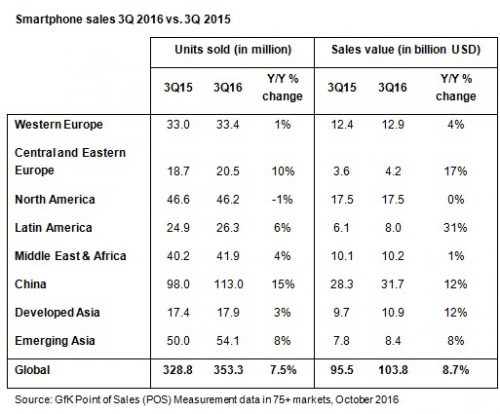 Smartphone sales 3Q 2016 vs. 3Q 2015

| | Units sold (in million) | | | Sales value (in billion USD) | | |
|---|---|---|---|---|---|---|
| | 3Q15 | 3Q16 | Y/Y % change | 3Q15 | 3Q16 | Y/Y % change |
| Western Europe | 33.0 | 33.4 | 1% | 12.4 | 12.9 | 4% |
| Central and Eastern Europe | 18.7 | 20.5 | 10% | 3.6 | 4.2 | 17% |
| North America | 46.6 | 46.2 | -1% | 17.5 | 17.5 | 0% |
| Latin America | 24.9 | 26.3 | 6% | 6.1 | 8.0 | 31% |
| Middle East & Africa | 40.2 | 41.9 | 4% | 10.1 | 10.2 | 1% |
| China | 98.0 | 113.0 | 15% | 28.3 | 31.7 | 12% |
| Developed Asia | 17.4 | 17.9 | 3% | 9.7 | 10.9 | 12% |
| Emerging Asia | 50.0 | 54.1 | 8% | 7.8 | 8.4 | 8% |
| Global | 328.8 | 353.3 | 7.5% | 95.5 | 103.8 | 8.7% |

Source: GfK Point of Sales (POS) Measurement data in 75+ markets, October 2016